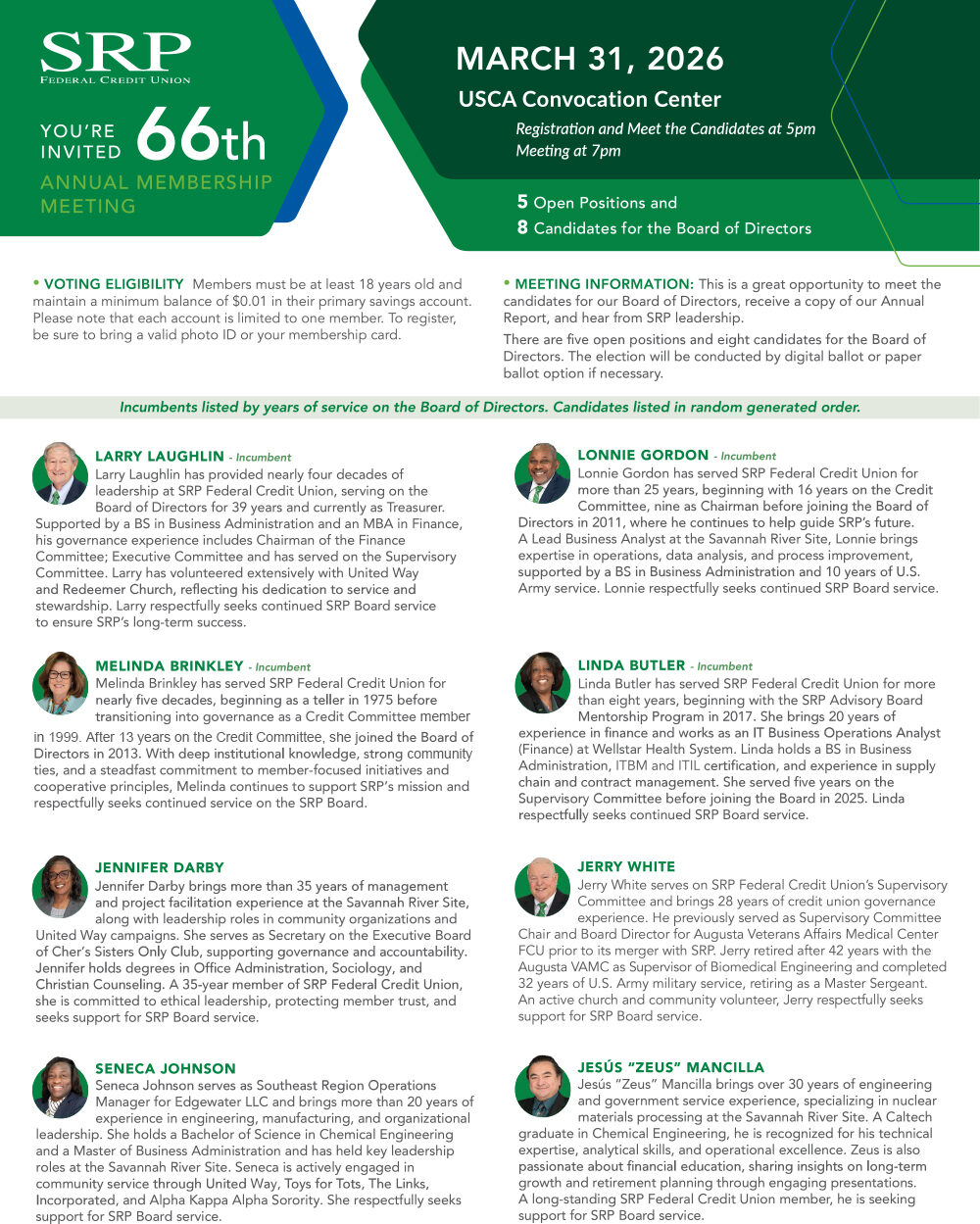 SRP
FEDERAL CREDIT UNION

YOU'RE INVITED 66th
ANNUAL MEMBERSHIP MEETING

MARCH 31, 2026
USCA Convocation Center
Registration and Meet the Candidates at 5pm
Meeting at 7pm

5 Open Positions and
8 Candidates for the Board of Directors

• VOTING ELIGIBILITY Members must be at least 18 years old and maintain a minimum balance of $0.01 in their primary savings account. Please note that each account is limited to one member. To register, be sure to bring a valid photo ID or your membership card.

• MEETING INFORMATION: This is a great opportunity to meet the candidates for our Board of Directors, receive a copy of our Annual Report, and hear from SRP leadership.

There are five open positions and eight candidates for the Board of Directors. The election will be conducted by digital ballot or paper ballot option if necessary.

Incumbents listed by years of service on the Board of Directors. Candidates listed in random generated order.

LARRY LAUGHLIN - Incumbent
Larry Laughlin has provided nearly four decades of leadership at SRP Federal Credit Union, serving on the Board of Directors for 39 years and currently as Treasurer. Supported by a BS in Business Administration and an MBA in Finance, his governance experience includes Chairman of the Finance Committee; Executive Committee and has served on the Supervisory Committee. Larry has volunteered extensively with United Way and Redeemer Church, reflecting his dedication to service and stewardship. Larry respectfully seeks continued SRP Board service to ensure SRP's long-term success.

MELINDA BRINKLEY - Incumbent
Melinda Brinkley has served SRP Federal Credit Union for nearly five decades, beginning as a teller in 1975 before transitioning into governance as a Credit Committee member in 1999. After 13 years on the Credit Committee, she joined the Board of Directors in 2013. With deep institutional knowledge, strong community ties, and a steadfast commitment to member-focused initiatives and cooperative principles, Melinda continues to support SRP's mission and respectfully seeks continued service on the SRP Board.

JENNIFER DARBY
Jennifer Darby brings more than 35 years of management and project facilitation experience at the Savannah River Site, along with leadership roles in community organizations and United Way campaigns. She serves as Secretary on the Executive Board of Cher's Sisters Only Club, supporting governance and accountability. Jennifer holds degrees in Office Administration, Sociology, and Christian Counseling. A 35-year member of SRP Federal Credit Union, she is committed to ethical leadership, protecting member trust, and seeks support for SRP Board service.

SENECA JOHNSON
Seneca Johnson serves as Southeast Region Operations Manager for Edgewater LLC and brings more than 20 years of experience in engineering, manufacturing, and organizational leadership. She holds a Bachelor of Science in Chemical Engineering and a Master of Business Administration and has held key leadership roles at the Savannah River Site. Seneca is actively engaged in community service through United Way, Toys for Tots, The Links, Incorporated, and Alpha Kappa Alpha Sorority. She respectfully seeks support for SRP Board service.

LONNIE GORDON - Incumbent
Lonnie Gordon has served SRP Federal Credit Union for more than 25 years, beginning with 16 years on the Credit Committee, nine as Chairman before joining the Board of Directors in 2011, where he continues to help guide SRP's future. A Lead Business Analyst at the Savannah River Site, Lonnie brings expertise in operations, data analysis, and process improvement, supported by a BS in Business Administration and 10 years of U.S. Army service. Lonnie respectfully seeks continued SRP Board service.

LINDA BUTLER - Incumbent
Linda Butler has served SRP Federal Credit Union for more than eight years, beginning with the SRP Advisory Board Mentorship Program in 2017. She brings 20 years of experience in finance and works as an IT Business Operations Analyst (Finance) at Wellstar Health System. Linda holds a BS in Business Administration, ITBM and ITIL certification, and experience in supply chain and contract management. She served five years on the Supervisory Committee before joining the Board in 2025. Linda respectfully seeks continued SRP Board service.

JERRY WHITE
Jerry White serves on SRP Federal Credit Union's Supervisory Committee and brings 28 years of credit union governance experience. He previously served as Supervisory Committee Chair and Board Director for Augusta Veterans Affairs Medical Center FCU prior to its merger with SRP. Jerry retired after 42 years with the Augusta VAMC as Supervisor of Biomedical Engineering and completed 32 years of U.S. Army military service, retiring as a Master Sergeant. An active church and community volunteer, Jerry respectfully seeks support for SRP Board service.

JESÚS "ZEUS" MANCILLA
Jesús "Zeus" Mancilla brings over 30 years of engineering and government service experience, specializing in nuclear materials processing at the Savannah River Site. A Caltech graduate in Chemical Engineering, he is recognized for his technical expertise, analytical skills, and operational excellence. Zeus is also passionate about financial education, sharing insights on long-term growth and retirement planning through engaging presentations. A long-standing SRP Federal Credit Union member, he is seeking support for SRP Board service.